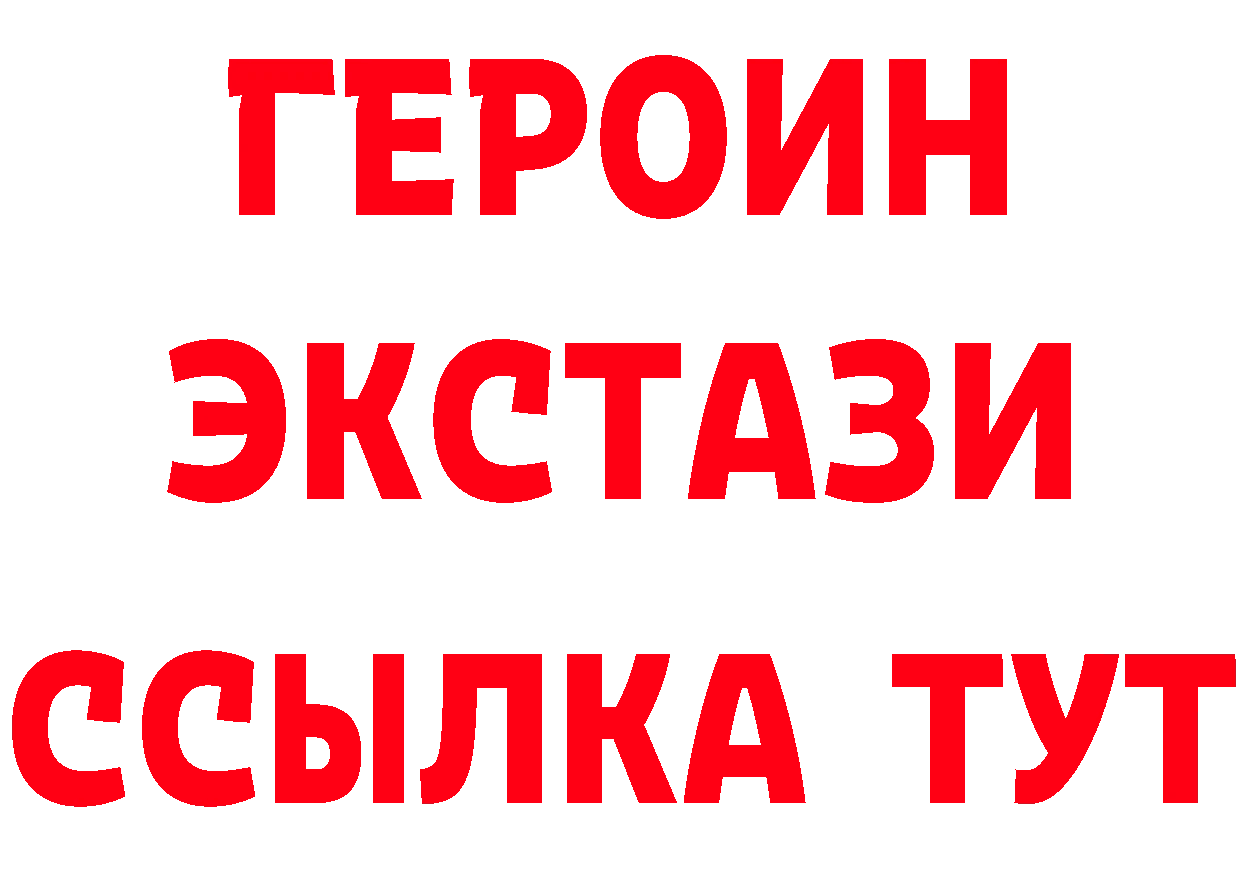 ГЕРОИН
ЭКСТАЗИ
ССЫЛКА ТУТ